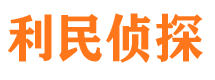 利民侦探